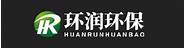 HR 环润环保
HUANRUNHUANBAO